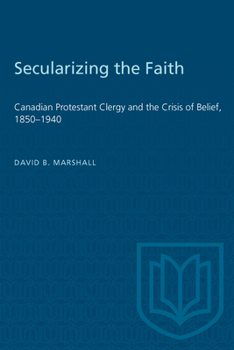 Secularizing the Faith

Canadian Protestant Clergy and the Crisis of Belief, 1850–1940

DAVID B. MARSHALL